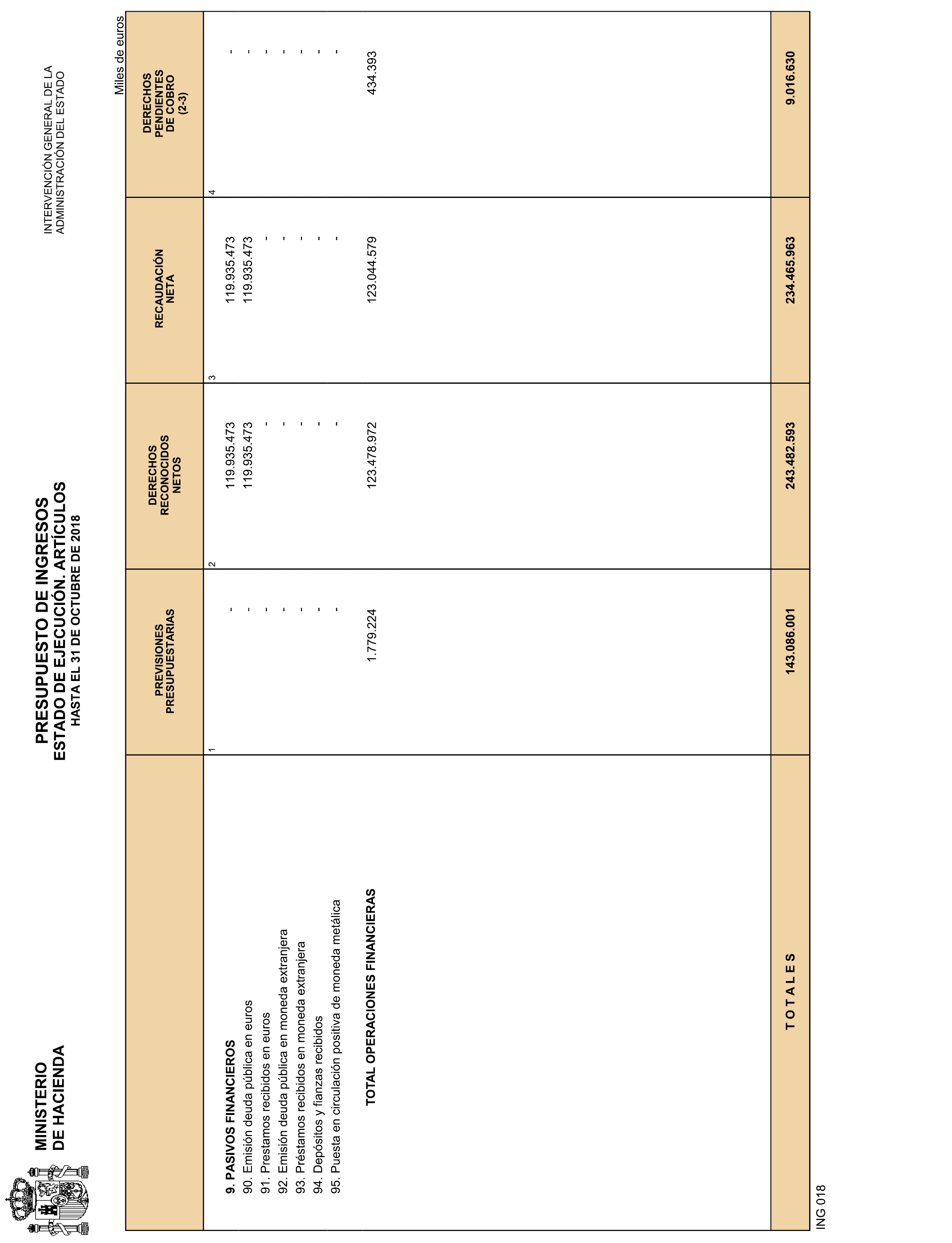 MINISTERIO
DE HACIENDA

PRESUPUESTO DE INGRESOS
ESTADO DE EJECUCIÓN. ARTÍCULOS
HASTA EL 31 DE OCTUBRE DE 2018

INTERVENCIÓN GENERAL DE LA
ADMINISTRACIÓN DEL ESTADO

Miles de euros

| | PREVISIONES PRESUPUESTARIAS | DERECHOS RECONOCIDOS NETOS | RECAUDACIÓN NETA | DERECHOS PENDIENTES DE COBRO (2-3) |
|---|---|---|---|---|
| | 1 | 2 | 3 | 4 |
| 9. PASIVOS FINANCIEROS | - | 119.935.473 | 119.935.473 | - |
| 90. Emisión deuda pública en euros | - | 119.935.473 | 119.935.473 | - |
| 91. Prestamos recibidos en euros | - | - | - | - |
| 92. Emisión deuda pública en moneda extranjera | - | - | - | - |
| 93. Préstamos recibidos en moneda extranjera | - | - | - | - |
| 94. Depósitos y fianzas recibidos | - | - | - | - |
| 95. Puesta en circulación positiva de moneda metálica | - | - | - | - |
| TOTAL OPERACIONES FINANCIERAS | 1.779.224 | 123.478.972 | 123.044.579 | 434.393 |
| T O T A L E S | 143.086.001 | 243.482.593 | 234.465.963 | 9.016.630 |

ING 018